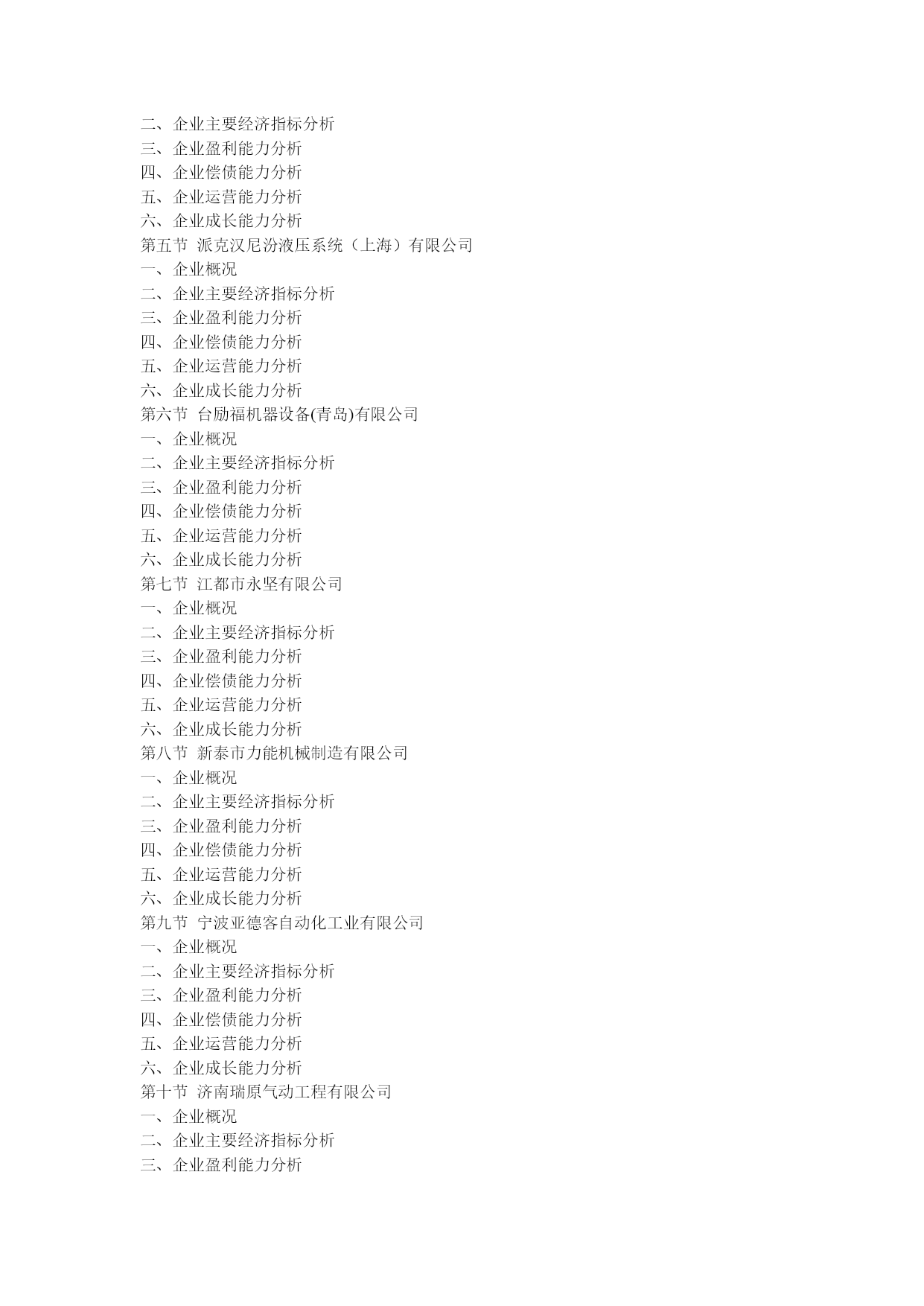 二、企业主要经济指标分析
三、企业盈利能力分析
四、企业偿债能力分析
五、企业运营能力分析
六、企业成长能力分析
第五节 派克汉尼汾液压系统（上海）有限公司
一、企业概况
二、企业主要经济指标分析
三、企业盈利能力分析
四、企业偿债能力分析
五、企业运营能力分析
六、企业成长能力分析
第六节 台励福机器设备(青岛)有限公司
一、企业概况
二、企业主要经济指标分析
三、企业盈利能力分析
四、企业偿债能力分析
五、企业运营能力分析
六、企业成长能力分析
第七节 江都市永坚有限公司
一、企业概况
二、企业主要经济指标分析
三、企业盈利能力分析
四、企业偿债能力分析
五、企业运营能力分析
六、企业成长能力分析
第八节 新泰市力能机械制造有限公司
一、企业概况
二、企业主要经济指标分析
三、企业盈利能力分析
四、企业偿债能力分析
五、企业运营能力分析
六、企业成长能力分析
第九节 宁波亚德客自动化工业有限公司
一、企业概况
二、企业主要经济指标分析
三、企业盈利能力分析
四、企业偿债能力分析
五、企业运营能力分析
六、企业成长能力分析
第十节 济南瑞原气动工程有限公司
一、企业概况
二、企业主要经济指标分析
三、企业盈利能力分析